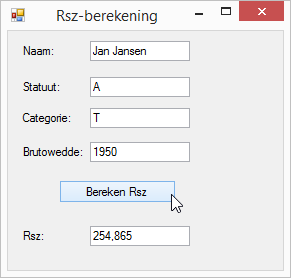 Rsz-berekening

Naam: Jan Jansen

Statuut: A

Categorie: T

Brutowedde: 1950

Bereken Rsz

Rsz: 254,865